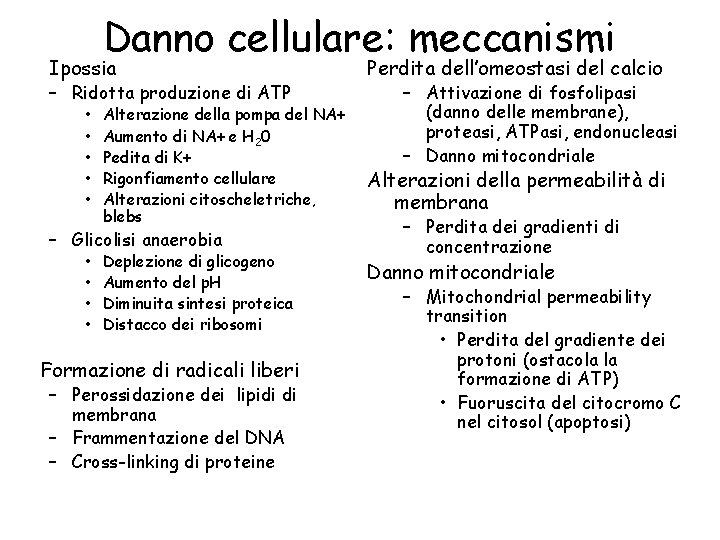 Danno cellulare: meccanismi

Ipossia
– Ridotta produzione di ATP
• Alterazione della pompa del NA+
• Aumento di NA+ e $H_2O$
• Pedita di K+
• Rigonfiamento cellulare
• Alterazioni citoscheletriche, blebs
– Glicolisi anaerobia
• Deplezione di glicogeno
• Aumento del pH
• Diminuita sintesi proteica
• Distacco dei ribosomi

Formazione di radicali liberi
– Perossidazione dei lipidi di membrana
– Frammentazione del DNA
– Cross-linking di proteine

Perdita dell'omeostasi del calcio
– Attivazione di fosfolipasi (danno delle membrane), proteasi, ATPasi, endonucleasi
– Danno mitocondriale

Alterazioni della permeabilità di membrana
– Perdita dei gradienti di concentrazione

Danno mitocondriale
– Mitochondrial permeability transition
• Perdita del gradiente dei protoni (ostacola la formazione di ATP)
• Fuoruscita del citocromo C nel citosol (apoptosi)